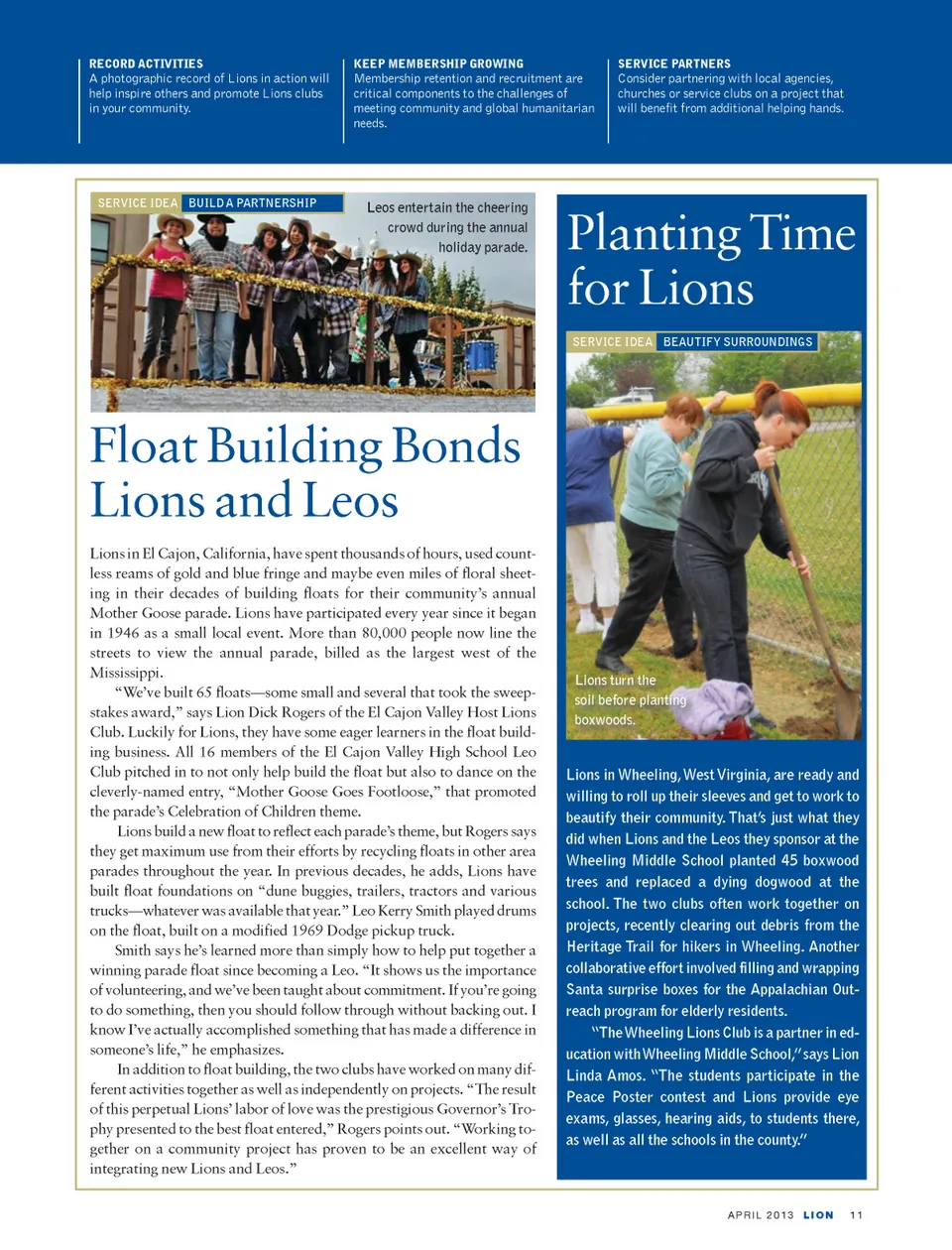 RECORD ACTIVITIES
A photographic record of Lions in action will help inspire others and promote Lions clubs in your community.

KEEP MEMBERSHIP GROWING
Membership retention and recruitment are critical components to the challenges of meeting community and global humanitarian needs.

SERVICE PARTNERS
Consider partnering with local agencies, churches or service clubs on a project that will benefit from additional helping hands.

SERVICE IDEA BUILD A PARTNERSHIP

Leos entertain the cheering crowd during the annual holiday parade.

Float Building Bonds Lions and Leos

Lions in El Cajon, California, have spent thousands of hours, used countless reams of gold and blue fringe and maybe even miles of floral sheeting in their decades of building floats for their community's annual Mother Goose parade. Lions have participated every year since it began in 1946 as a small local event. More than 80,000 people now line the streets to view the annual parade, billed as the largest west of the Mississippi.

"We've built 65 floats—some small and several that took the sweepstakes award," says Lion Dick Rogers of the El Cajon Valley Host Lions Club. Luckily for Lions, they have some eager learners in the float building business. All 16 members of the El Cajon Valley High School Leo Club pitched in to not only help build the float but also to dance on the cleverly-named entry, "Mother Goose Goes Footloose," that promoted the parade's Celebration of Children theme.

Lions build a new float to reflect each parade's theme, but Rogers says they get maximum use from their efforts by recycling floats in other area parades throughout the year. In previous decades, he adds, Lions have built float foundations on "dune buggies, trailers, tractors and various trucks—whatever was available that year." Leo Kerry Smith played drums on the float, built on a modified 1969 Dodge pickup truck.

Smith says he's learned more than simply how to help put together a winning parade float since becoming a Leo. "It shows us the importance of volunteering, and we've been taught about commitment. If you're going to do something, then you should follow through without backing out. I know I've actually accomplished something that has made a difference in someone's life," he emphasizes.

In addition to float building, the two clubs have worked on many different activities together as well as independently on projects. "The result of this perpetual Lions' labor of love was the prestigious Governor's Trophy presented to the best float entered," Rogers points out. "Working together on a community project has proven to be an excellent way of integrating new Lions and Leos."

Planting Time for Lions

SERVICE IDEA BEAUTIFY SURROUNDINGS

Lions turn the soil before planting boxwoods.

Lions in Wheeling, West Virginia, are ready and willing to roll up their sleeves and get to work to beautify their community. That's just what they did when Lions and the Leos they sponsor at the Wheeling Middle School planted 45 boxwood trees and replaced a dying dogwood at the school. The two clubs often work together on projects, recently clearing out debris from the Heritage Trail for hikers in Wheeling. Another collaborative effort involved filling and wrapping Santa surprise boxes for the Appalachian Outreach program for elderly residents.

"The Wheeling Lions Club is a partner in education with Wheeling Middle School," says Lion Linda Amos. "The students participate in the Peace Poster contest and Lions provide eye exams, glasses, hearing aids, to students there, as well as all the schools in the county."

APRIL 2013 LION 11